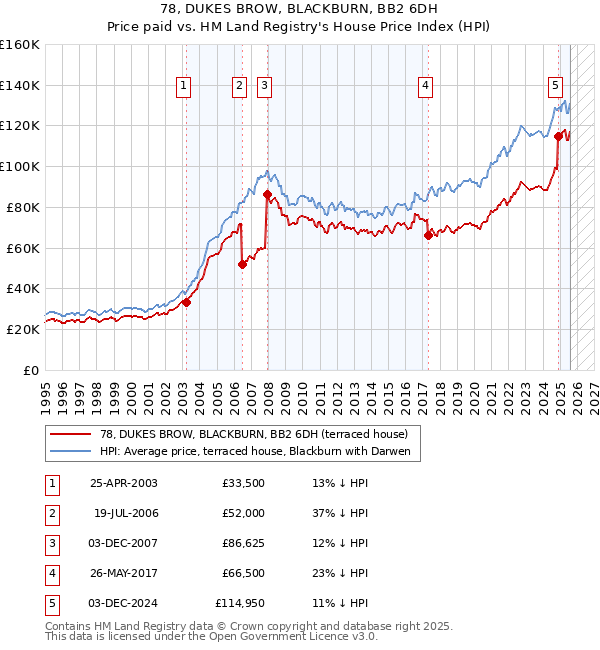 78, DUKES BROW, BLACKBURN, BB2 6DH
Price paid vs. HM Land Registry's House Price Index (HPI)

£160K
£140K
£120K
£100K
£80K
£60K
£40K
£20K
£0

1
2
3
4
5

1995 1996 1997 1998 1999 2000 2001 2002 2003 2004 2005 2006 2007 2008 2009 2010 2011 2012 2013 2014 2015 2016 2017 2018 2019 2020 2021 2022 2023 2024 2025 2026 2027

78, DUKES BROW, BLACKBURN, BB2 6DH (terraced house)
HPI: Average price, terraced house, Blackburn with Darwen

| 1 | 25-APR-2003 | £33,500 | 13% ↓ HPI |
|---|---|---|---|
| 2 | 19-JUL-2006 | £52,000 | 37% ↓ HPI |
| 3 | 03-DEC-2007 | £86,625 | 12% ↓ HPI |
| 4 | 26-MAY-2017 | £66,500 | 23% ↓ HPI |
| 5 | 03-DEC-2024 | £114,950 | 11% ↓ HPI |

Contains HM Land Registry data © Crown copyright and database right 2025.
This data is licensed under the Open Government Licence v3.0.